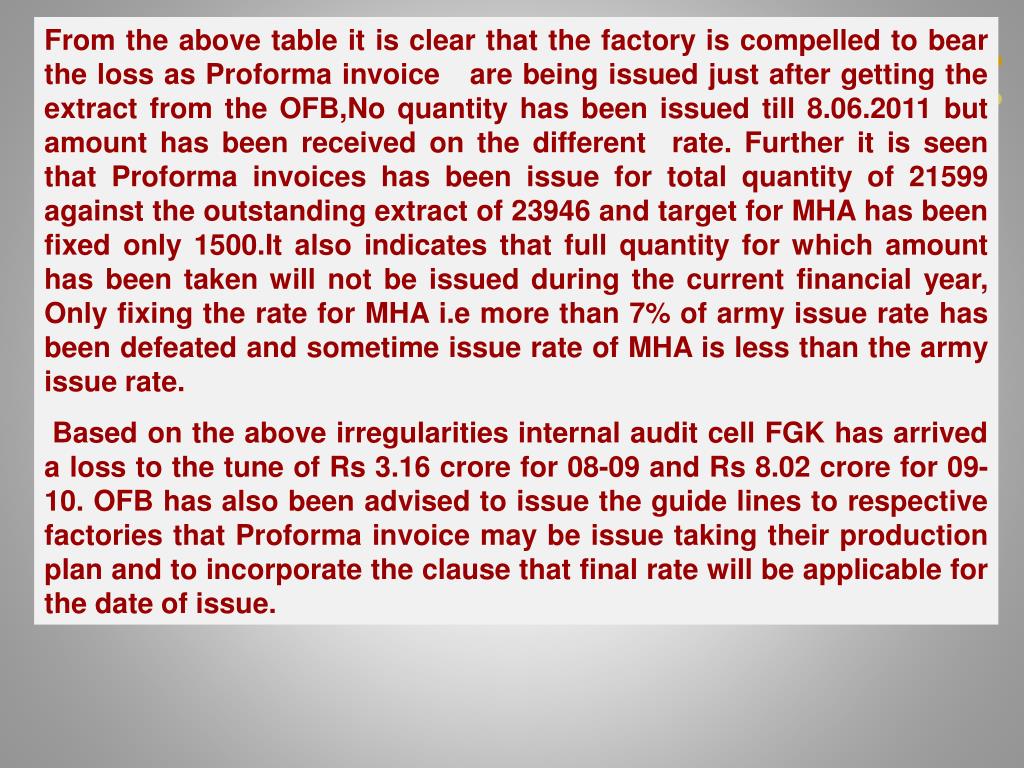 From the above table it is clear that the factory is compelled to bear the loss as Proforma invoice are being issued just after getting the extract from the OFB,No quantity has been issued till 8.06.2011 but amount has been received on the different rate. Further it is seen that Proforma invoices has been issue for total quantity of 21599 against the outstanding extract of 23946 and target for MHA has been fixed only 1500.It also indicates that full quantity for which amount has been taken will not be issued during the current financial year, Only fixing the rate for MHA i.e more than 7% of army issue rate has been defeated and sometime issue rate of MHA is less than the army issue rate.

Based on the above irregularities internal audit cell FGK has arrived a loss to the tune of Rs 3.16 crore for 08-09 and Rs 8.02 crore for 09-10. OFB has also been advised to issue the guide lines to respective factories that Proforma invoice may be issue taking their production plan and to incorporate the clause that final rate will be applicable for the date of issue.